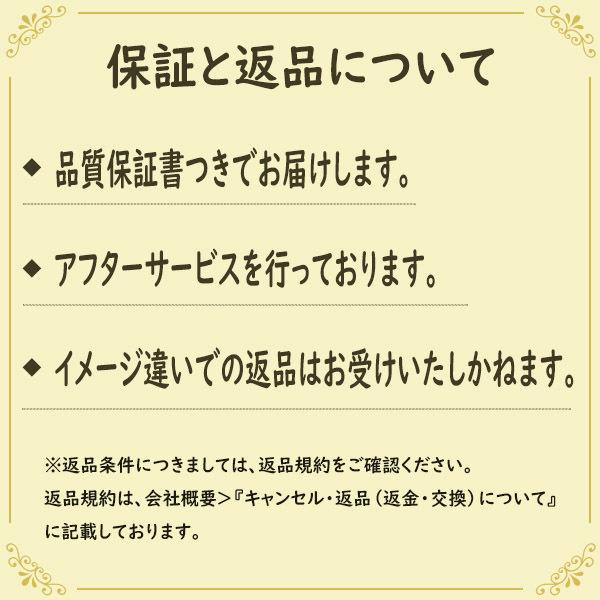 保証と返品について

◆ 品質保証書つきでお届けします。

◆ アフターサービスを行っております。

◆ イメージ違いでの返品はお受けいたしかねます。

※返品条件につきましては、返品規約をご確認ください。
返品規約は、会社概要＞『キャンセル・返品（返金・交換）について』に記載しております。